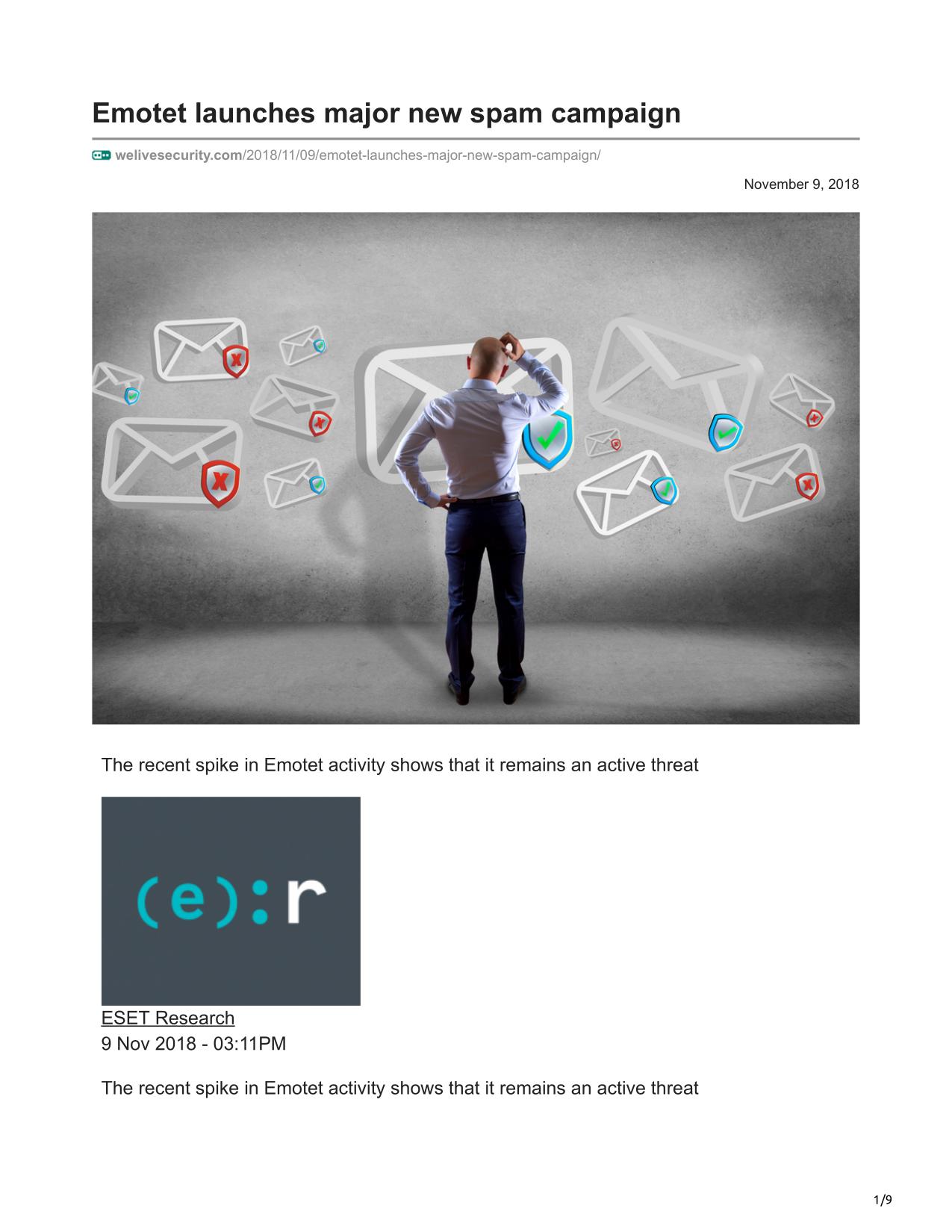 Emotet launches major new spam campaign

welivesecurity.com/2018/11/09/emotet-launches-major-new-spam-campaign/

November 9, 2018

The recent spike in Emotet activity shows that it remains an active threat

(e):r

ESET Research
9 Nov 2018 - 03:11PM

The recent spike in Emotet activity shows that it remains an active threat

1/9